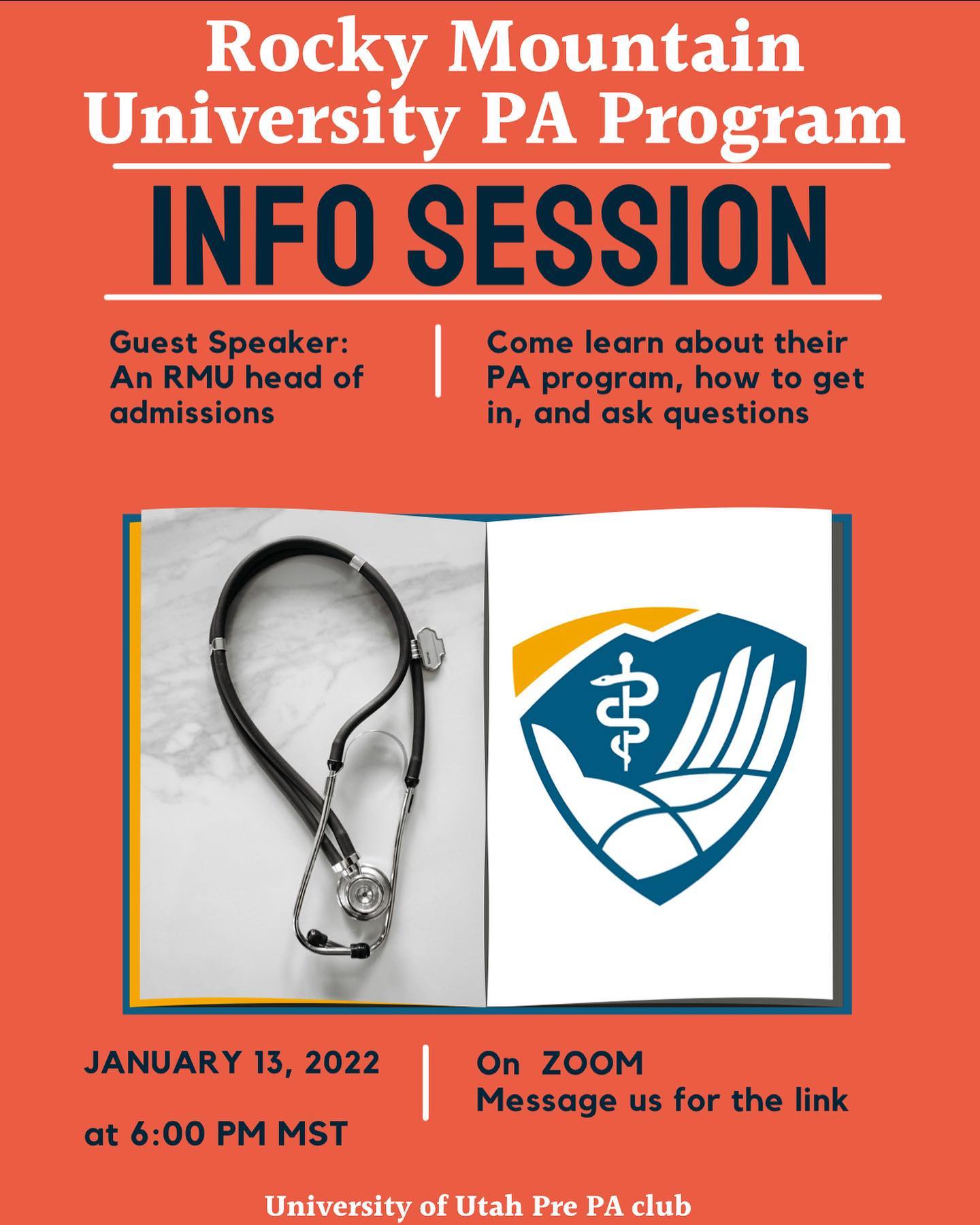 Rocky Mountain University PA Program

INFO SESSION

Guest Speaker: An RMU head of admissions

Come learn about their PA program, how to get in, and ask questions

JANUARY 13, 2022

at 6:00 PM MST

On ZOOM
Message us for the link

University of Utah Pre PA club